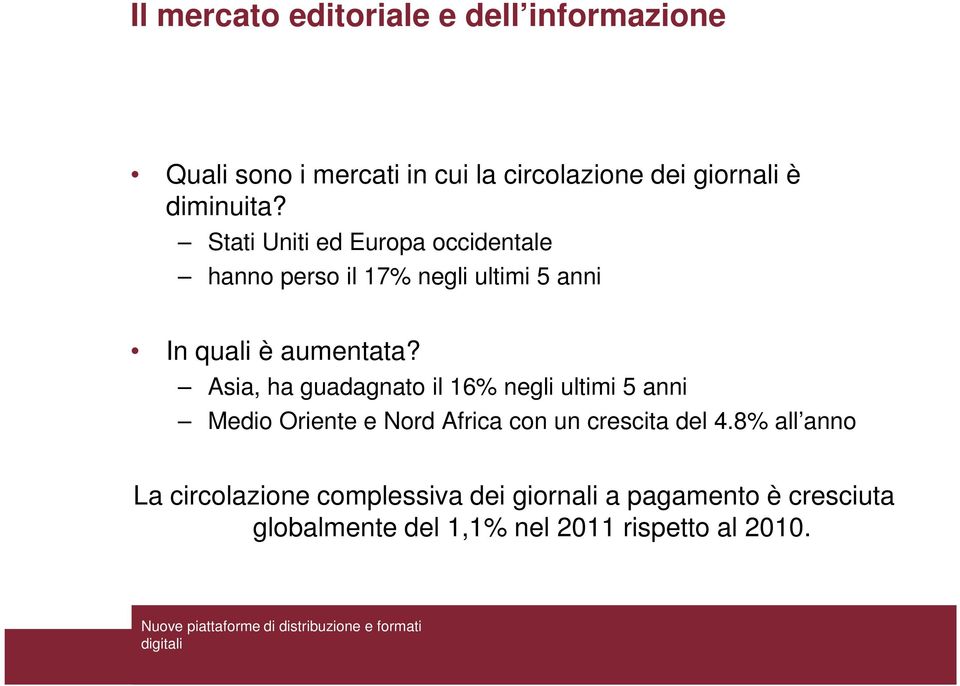 Il mercato editoriale e dell’informazione

• Quali sono i mercati in cui la circolazione dei giornali è diminuita?
– Stati Uniti ed Europa occidentale
– hanno perso il 17% negli ultimi 5 anni

• In quali è aumentata?
– Asia, ha guadagnato il 16% negli ultimi 5 anni
– Medio Oriente e Nord Africa con un crescita del 4.8% all’anno

La circolazione complessiva dei giornali a pagamento è cresciuta globalmente del 1,1% nel 2011 rispetto al 2010.

Nuove piattaforme di distribuzione e formati digitali